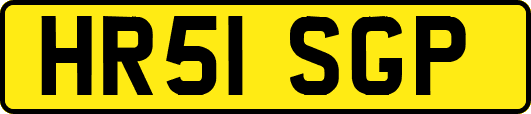 HR51 SGP